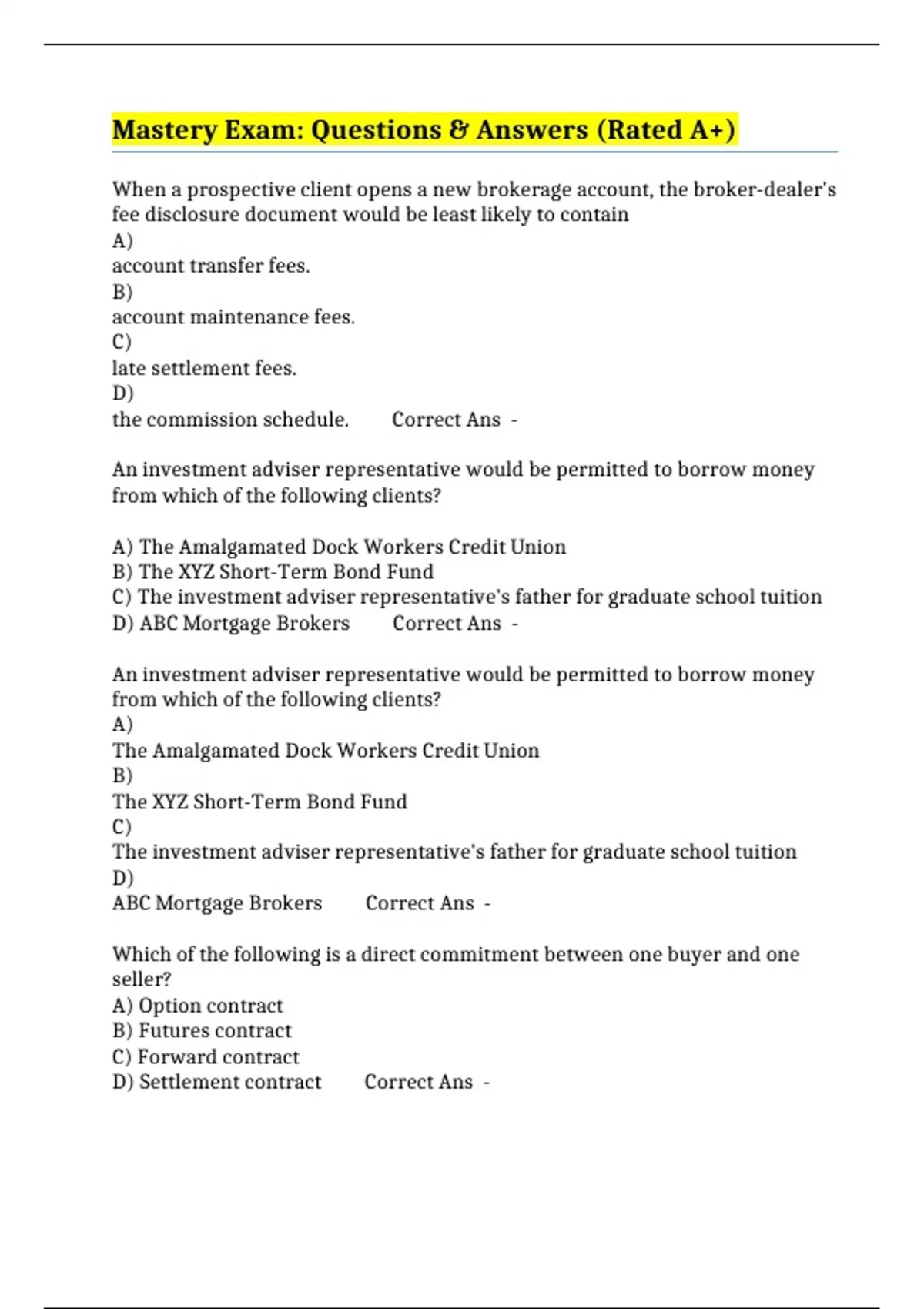 Mastery Exam: Questions & Answers (Rated A+)

When a prospective client opens a new brokerage account, the broker-dealer's fee disclosure document would be least likely to contain
A)
account transfer fees.
B)
account maintenance fees.
C)
late settlement fees.
D)
the commission schedule. Correct Ans -

An investment adviser representative would be permitted to borrow money from which of the following clients?

A) The Amalgamated Dock Workers Credit Union
B) The XYZ Short-Term Bond Fund
C) The investment adviser representative's father for graduate school tuition
D) ABC Mortgage Brokers Correct Ans -

An investment adviser representative would be permitted to borrow money from which of the following clients?
A)
The Amalgamated Dock Workers Credit Union
B)
The XYZ Short-Term Bond Fund
C)
The investment adviser representative's father for graduate school tuition
D)
ABC Mortgage Brokers Correct Ans -

Which of the following is a direct commitment between one buyer and one seller?
A) Option contract
B) Futures contract
C) Forward contract
D) Settlement contract Correct Ans -